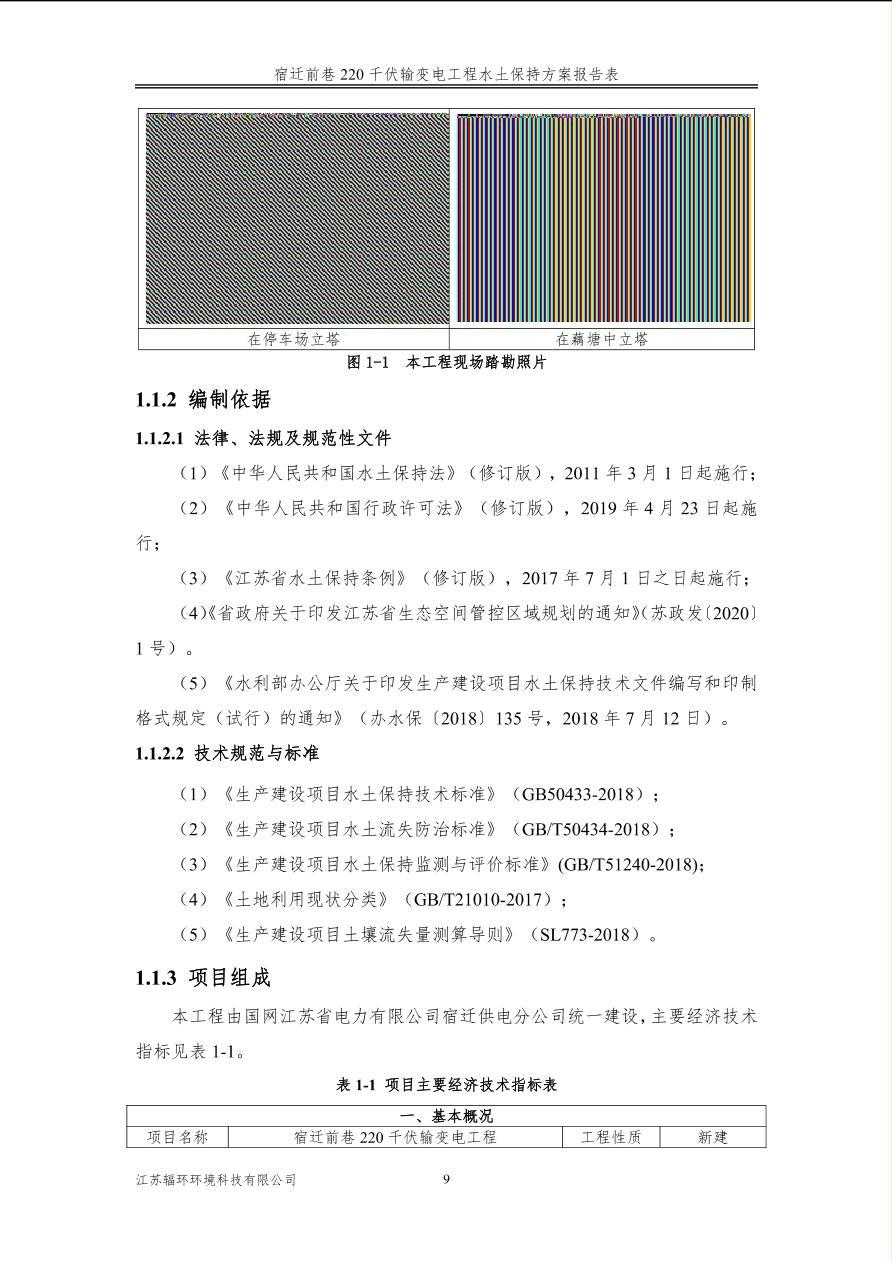 宿迁前巷220千伏输变电工程水土保持方案报告表

在停车场立塔 在藕塘中立塔

图1-1 本工程现场踏勘照片

1.1.2 编制依据

1.1.2.1 法律、法规及规范性文件

（1）《中华人民共和国水土保持法》（修订版），2011年3月1日起施行；

（2）《中华人民共和国行政许可法》（修订版），2019年4月23日起施行；

（3）《江苏省水土保持条例》（修订版），2017年7月1日之日起施行；

（4）《省政府关于印发江苏省生态空间管控区域规划的通知》（苏政发〔2020〕1号）。

（5）《水利部办公厅关于印发生产建设项目水土保持技术文件编写和印制格式规定（试行）的通知》（办水保〔2018〕135号，2018年7月12日）。

1.1.2.2 技术规范与标准

（1）《生产建设项目水土保持技术标准》（GB50433-2018）；

（2）《生产建设项目水土流失防治标准》（GB/T50434-2018）；

（3）《生产建设项目水土保持监测与评价标准》(GB/T51240-2018);

（4）《土地利用现状分类》（GB/T21010-2017）；

（5）《生产建设项目土壤流失量测算导则》（SL773-2018）。

1.1.3 项目组成

本工程由国网江苏省电力有限公司宿迁供电分公司统一建设，主要经济技术指标见表1-1。

表1-1 项目主要经济技术指标表

| 一、基本概况 | | | |
|---|---|---|---|
| 项目名称 | 宿迁前巷220千伏输变电工程 | 工程性质 | 新建 |

江苏辐环环境科技有限公司 9